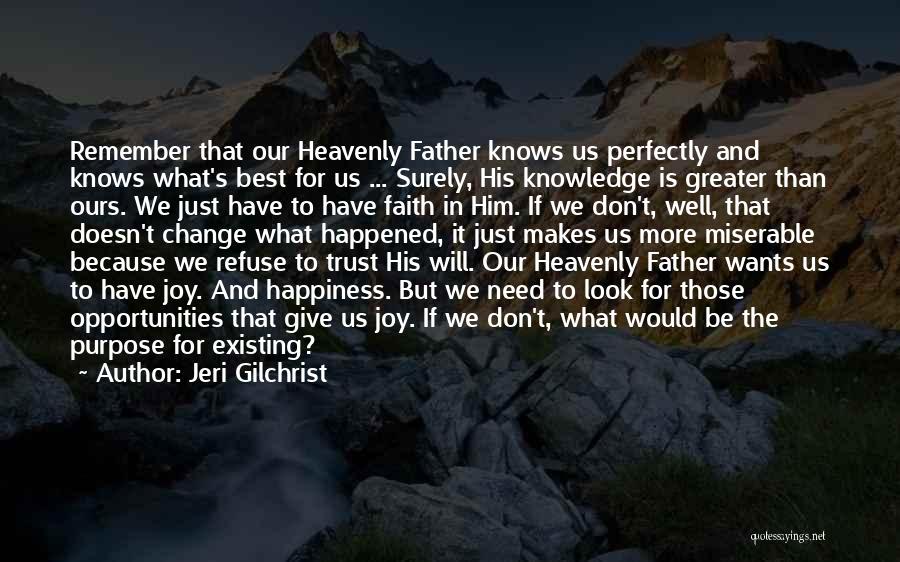 Remember that our Heavenly Father knows us perfectly and knows what's best for us ... Surely, His knowledge is greater than ours. We just have to have faith in Him. If we don't, well, that doesn't change what happened, it just makes us more miserable because we refuse to trust His will. Our Heavenly Father wants us to have joy. And happiness. But we need to look for those opportunities that give us joy. If we don't, what would be the purpose for existing?
~ Author: Jeri Gilchrist

quotessayings.net